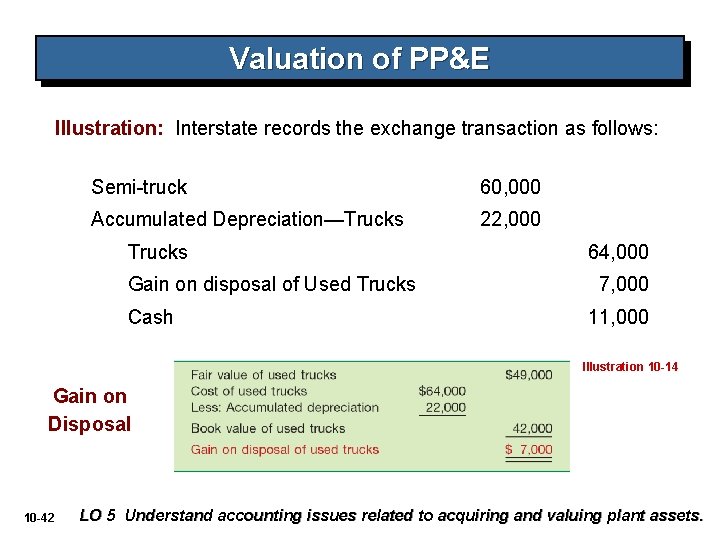 Valuation of PP&E

Illustration: Interstate records the exchange transaction as follows:

| | | |
|---|---|---|
| Semi-truck | 60,000 | |
| Accumulated Depreciation—Trucks | 22,000 | |
| Trucks | | 64,000 |
| Gain on disposal of Used Trucks | | 7,000 |
| Cash | | 11,000 |

Gain on Disposal

| | | |
|---|---|---|
| Fair value of used trucks | | \$49,000 |
| Cost of used trucks | \$64,000 | |
| Less: Accumulated depreciation | 22,000 | |
| Book value of used trucks | | 42,000 |
| Gain on disposal of used trucks | | \$ 7,000 |

Illustration 10-14

10-42 LO 5 Understand accounting issues related to acquiring and valuing plant assets.